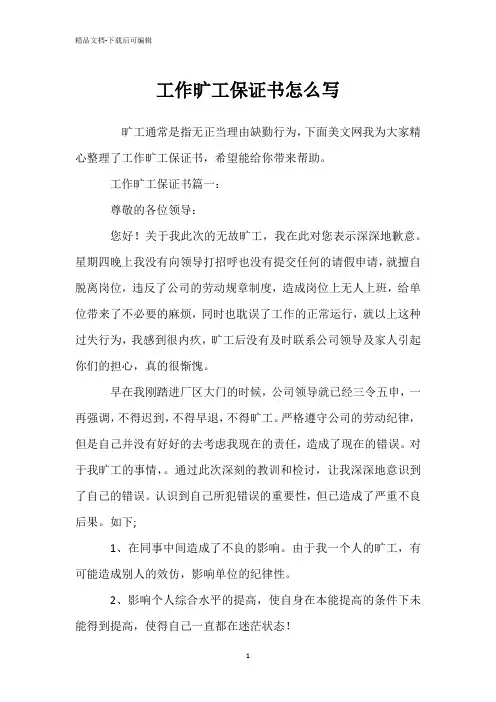 精品文档-下载后可编辑

工作旷工保证书怎么写

旷工通常是指无正当理由缺勤行为，下面美文网我为大家精心整理了工作旷工保证书，希望能给你带来帮助。

工作旷工保证书篇一：

尊敬的各位领导：

您好！关于我此次的无故旷工，我在此对您表示深深地歉意。星期四晚上我没有向领导打招呼也没有提交任何的请假申请，就擅自脱离岗位，违反了公司的劳动规章制度，造成岗位上无人上班，给单位带来了不必要的麻烦，同时也耽误了工作的正常运行，就以上这种过失行为，我感到很内疚，旷工后没有及时联系公司领导及家人引起你们的担心，真的很惭愧。

早在我刚踏进厂区大门的时候，公司领导就已经三令五申，一再强调，不得迟到，不得早退，不得旷工。严格遵守公司的劳动纪律，但是自己并没有好好的去考虑我现在的责任，造成了现在的错误。对于我旷工的事情，。通过此次深刻的教训和检讨，让我深深地意识到了自己的错误。认识到自己所犯错误的重要性，但已造成了严重不良后果。如下;

1、在同事中间造成了不良的影响。由于我一个人的旷工，有可能造成别人的效仿，影响单位的纪律性。

2、影响个人综合水平的提高，使自身在本能提高的条件下未能得到提高，使得自己一直都在迷茫状态！

1